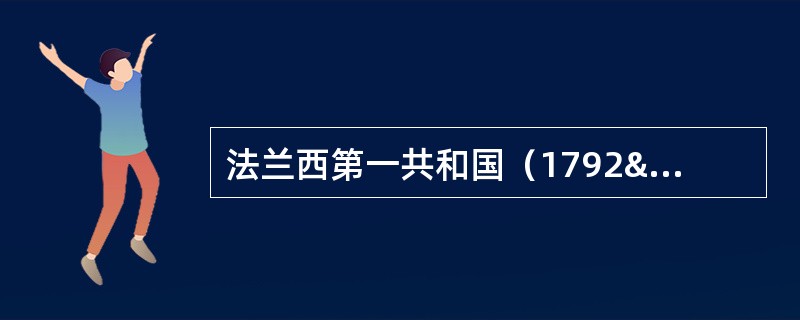 法兰西第一共和国（1792&...